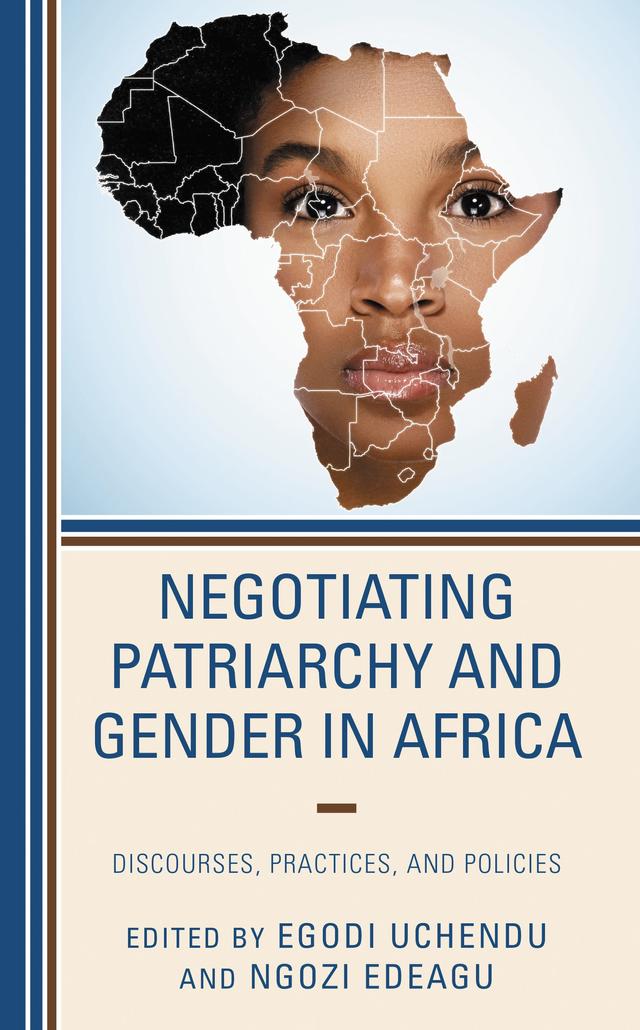 NEGOTIATING PATRIARCHY AND GENDER IN AFRICA

DISCOURSES, PRACTICES, AND POLICIES

EDITED BY EGODI UCHENDU AND NGOZI EDEAGU